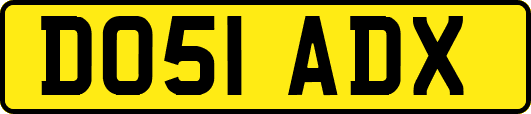 DO51 ADX